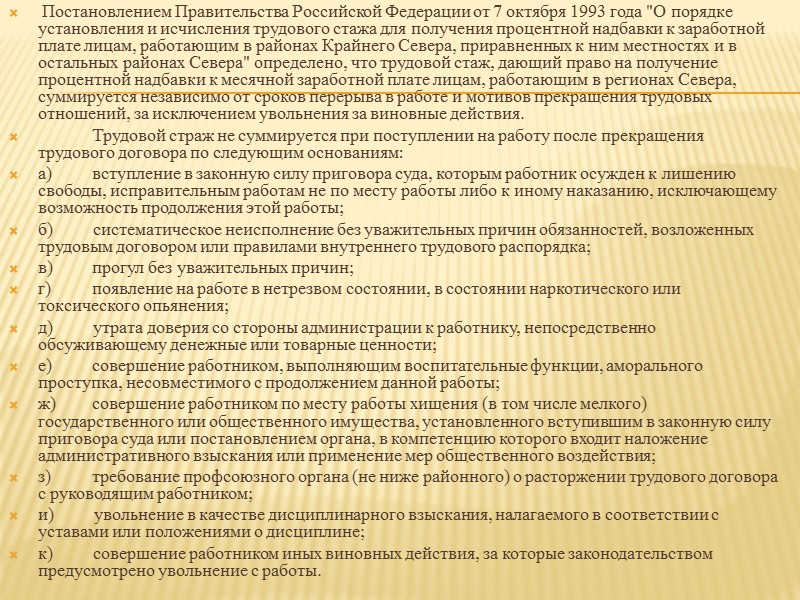 Постановлением Правительства Российской Федерации от 7 октября 1993 года "О порядке установления и исчисления трудового стажа для получения процентной надбавки к заработной плате лицам, работающим в районах Крайнего Севера, приравненных к ним местностях и в остальных районах Севера" определено, что трудовой стаж, дающий право на получение процентной надбавки к месячной заработной плате лицам, работающим в регионах Севера, суммируется независимо от сроков перерыва в работе и мотивов прекращения трудовых отношений, за исключением увольнения за виновные действия.

Трудовой страж не суммируется при поступлении на работу после прекращения трудового договора по следующим основаниям:

а) вступление в законную силу приговора суда, которым работник осужден к лишению свободы, исправительным работам не по месту работы либо к иному наказанию, исключающему возможность продолжения этой работы;

б) систематическое неисполнение без уважительных причин обязанностей, возложенных трудовым договором или правилами внутреннего трудового распорядка;

в) прогул без уважительных причин;

г) появление на работе в нетрезвом состоянии, в состоянии наркотического или токсического опьянения;

д) утрата доверия со стороны администрации к работнику, непосредственно обсуживающему денежные или товарные ценности;

е) совершение работником, выполняющим воспитательные функции, аморального проступка, несовместимого с продолжением данной работы;

ж) совершение работником по месту работы хищения (в том числе мелкого) государственного или общественного имущества, установленного вступившим в законную силу приговора суда или постановлением органа, в компетенцию которого входит наложение административного взыскания или применение мер общественного воздействия;

з) требование профсоюзного органа (не ниже районного) о расторжении трудового договора с руководящим работником;

и) увольнение в качестве дисциплинарного взыскания, налагаемого в соответствии с уставами или положениями о дисциплине;

к) совершение работником иных виновных действия, за которые законодательством предусмотрено увольнение с работы.